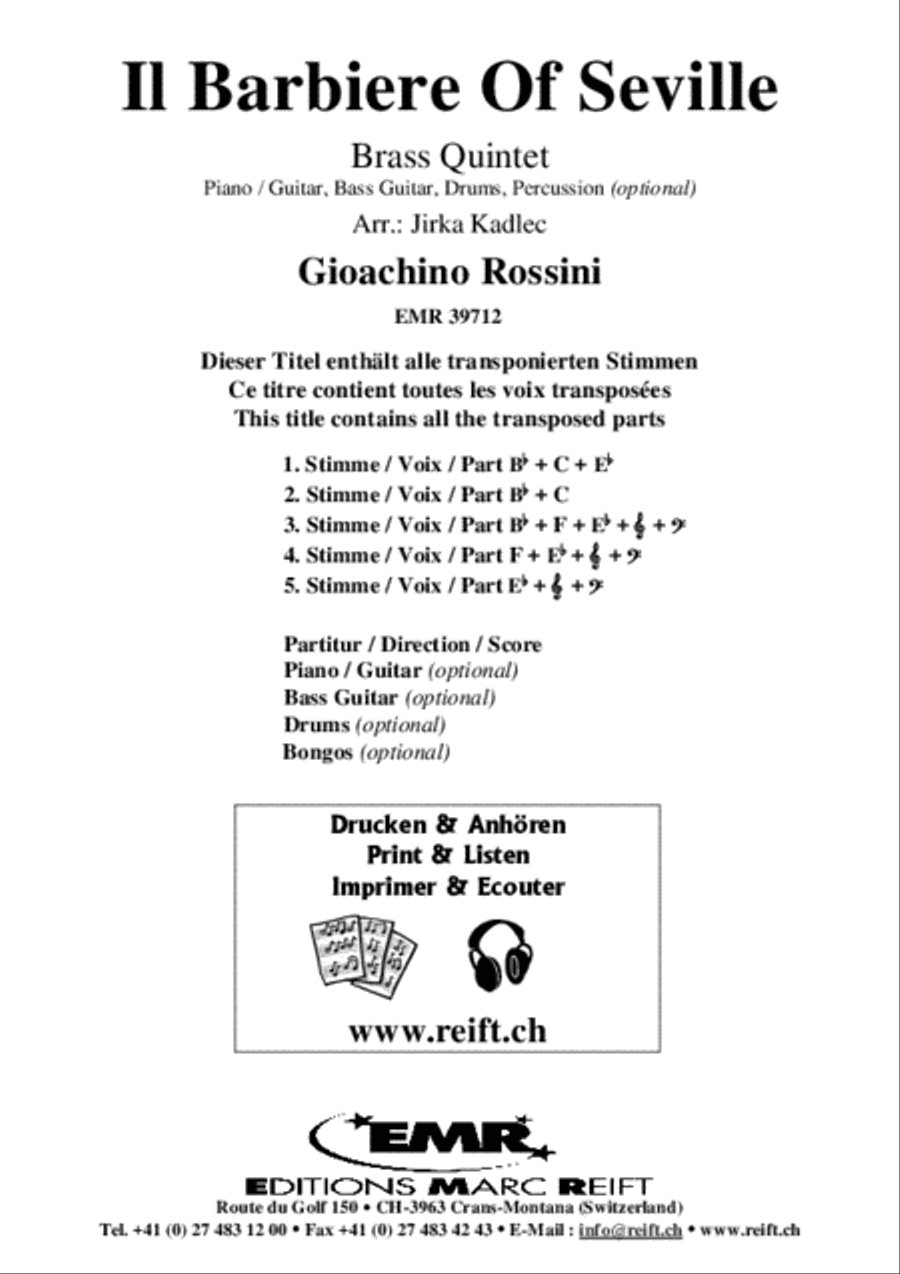 Il Barbiere Of Seville

Brass Quintet

Piano / Guitar, Bass Guitar, Drums, Percussion (optional)

Arr.: Jirka Kadlec

Gioachino Rossini

EMR 39712

Dieser Titel enthält alle transponierten Stimmen
Ce titre contient toutes les voix transposées
This title contains all the transposed parts

1. Stimme / Voix / Part B♭ + C + E♭
2. Stimme / Voix / Part B♭ + C
3. Stimme / Voix / Part B♭ + F + E♭ + 𝄞 + 𝄢
4. Stimme / Voix / Part F + E♭ + 𝄞 + 𝄢
5. Stimme / Voix / Part E♭ + 𝄞 + 𝄢

Partitur / Direction / Score
Piano / Guitar (optional)
Bass Guitar (optional)
Drums (optional)
Bongos (optional)

Drucken & Anhören
Print & Listen
Imprimer & Ecouter

www.reift.ch

EMR

EDITIONS MARC REIFT

Route du Golf 150 • CH-3963 Crans-Montana (Switzerland)
Tel. +41 (0) 27 483 12 00 • Fax +41 (0) 27 483 42 43 • E-Mail : info@reift.ch • www.reift.ch